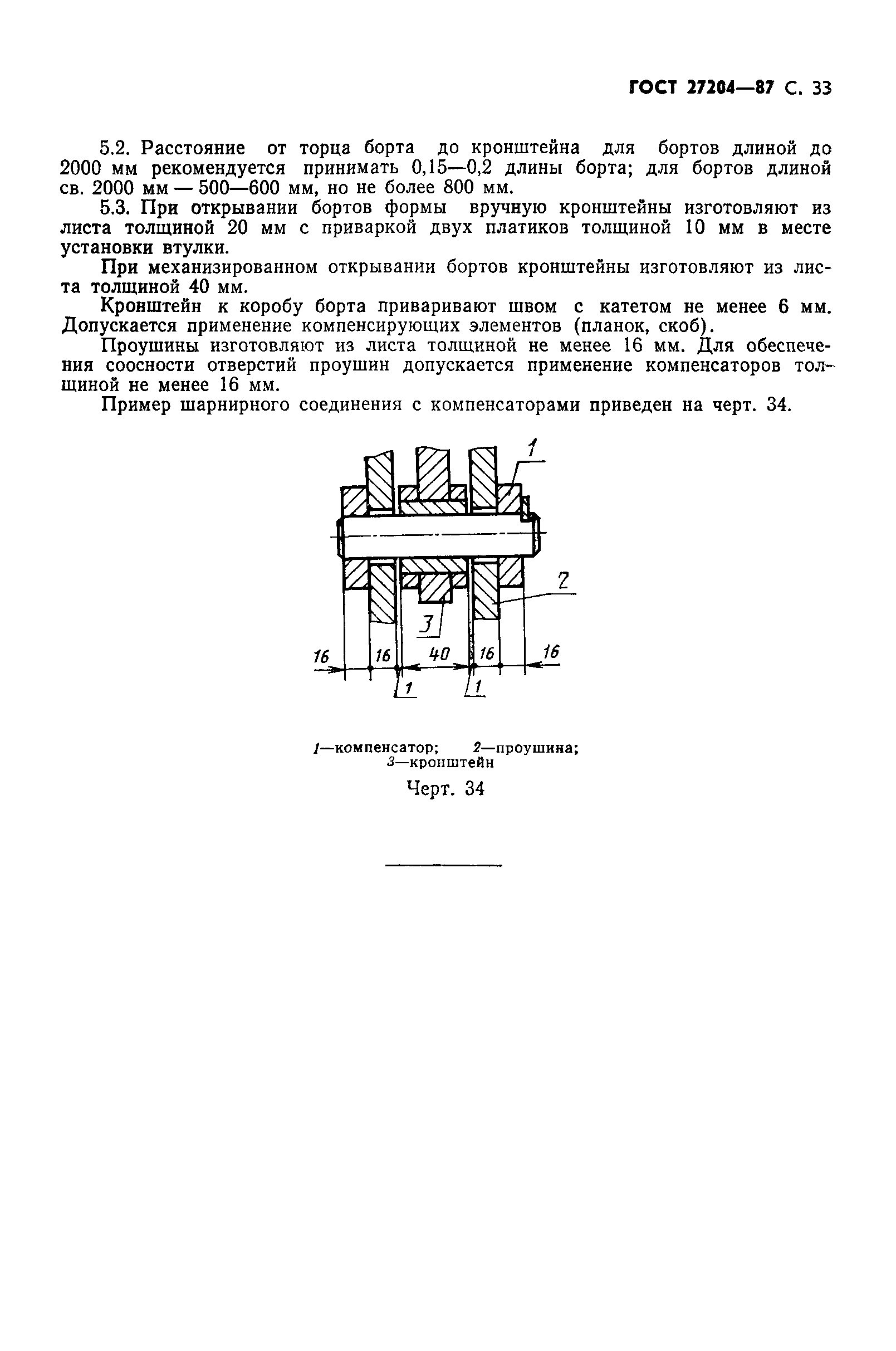 ГОСТ 27204—87 С. 33

5.2. Расстояние от торца борта до кронштейна для бортов длиной до 2000 мм рекомендуется принимать 0,15—0,2 длины борта; для бортов длиной св. 2000 мм — 500—600 мм, но не более 800 мм.

5.3. При открывании бортов формы вручную кронштейны изготовляют из листа толщиной 20 мм с приваркой двух платиков толщиной 10 мм в месте установки втулки.

При механизированном открывании бортов кронштейны изготовляют из листа толщиной 40 мм.

Кронштейн к коробу борта приваривают швом с катетом не менее 6 мм. Допускается применение компенсирующих элементов (планок, скоб).

Проушины изготовляют из листа толщиной не менее 16 мм. Для обеспечения соосности отверстий проушин допускается применение компенсаторов толщиной не менее 16 мм.

Пример шарнирного соединения с компенсаторами приведен на черт. 34.

1

2

3

16 16 40 16 16

1 1

1—компенсатор; 2—проушина; 3—кронштейн

Черт. 34